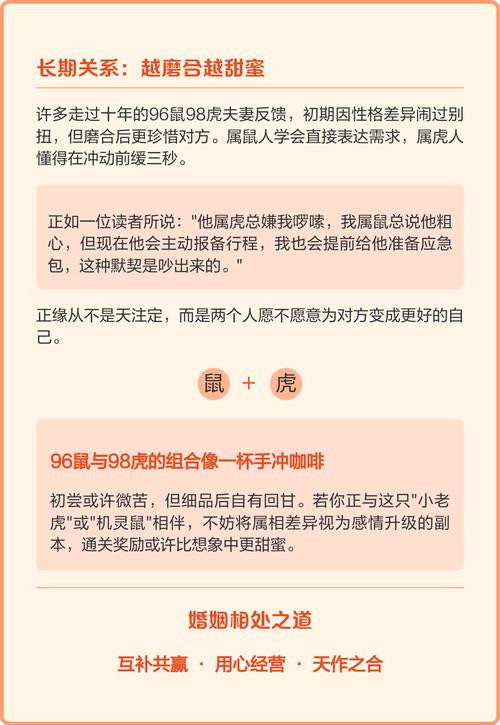 长期关系：越磨合越甜蜜

许多走过十年的96鼠98虎夫妻反馈，初期因性格差异闹过别扭，但磨合后更珍惜对方。属鼠人学会直接表达需求，属虎人懂得在冲动前缓三秒。

正如一位读者所说："他属虎总嫌我啰嗦，我属鼠总说他粗心，但现在他会主动报备行程，我也会提前给他准备应急包，这种默契是吵出来的。"

正缘从不是天注定，而是两个人愿不愿意为对方变成更好的自己。

鼠 + 虎

96鼠与98虎的组合像一杯手冲咖啡

初尝或许微苦，但细品后自有回甘。若你正与这只"小老虎"或"机灵鼠"相伴，不妨将属相差异视为感情升级的副本，通关奖励或许比想象中更甜蜜。

婚姻相处之道

互补共赢 · 用心经营 · 天作之合